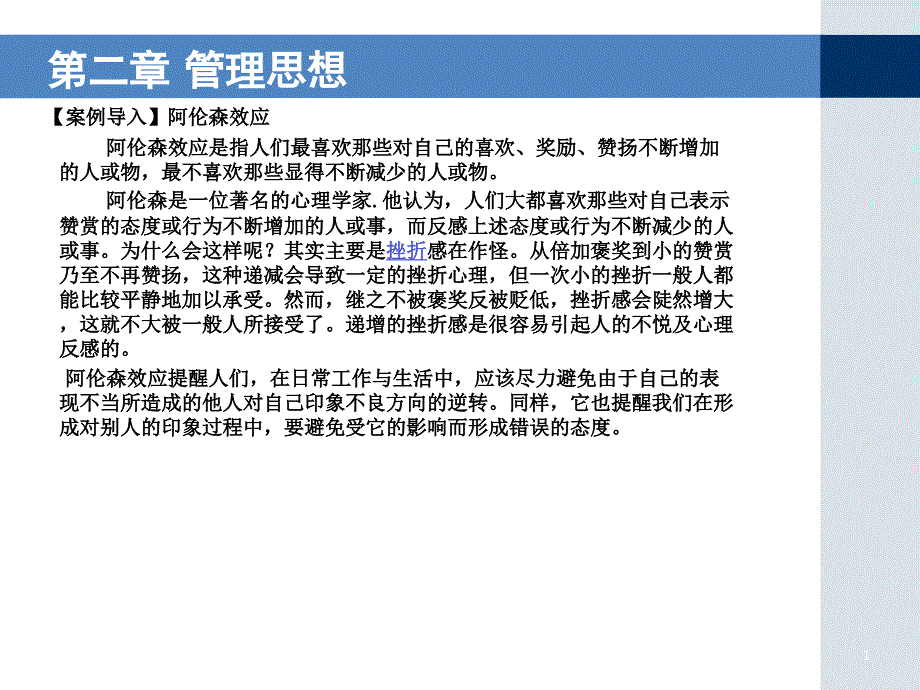 第二章 管理思想

【案例导入】阿伦森效应

阿伦森效应是指人们最喜欢那些对自己的喜欢、奖励、赞扬不断增加的人或物，最不喜欢那些显得不断减少的人或物。

阿伦森是一位著名的心理学家.他认为，人们大都喜欢那些对自己表示赞赏的态度或行为不断增加的人或事，而反感上述态度或行为不断减少的人或事。为什么会这样呢？其实主要是挫折感在作怪。从倍加褒奖到小的赞赏乃至不再赞扬，这种递减会导致一定的挫折心理，但一次小的挫折一般人都能比较平静地加以承受。然而，继之不被褒奖反被贬低，挫折感会陡然增大，这就不大被一般人所接受了。递增的挫折感是很容易引起人的不悦及心理反感的。

阿伦森效应提醒人们，在日常工作与生活中，应该尽力避免由于自己的表现不当所造成的他人对自己印象不良方向的逆转。同样，它也提醒我们在形成对别人的印象过程中，要避免受它的影响而形成错误的态度。

1